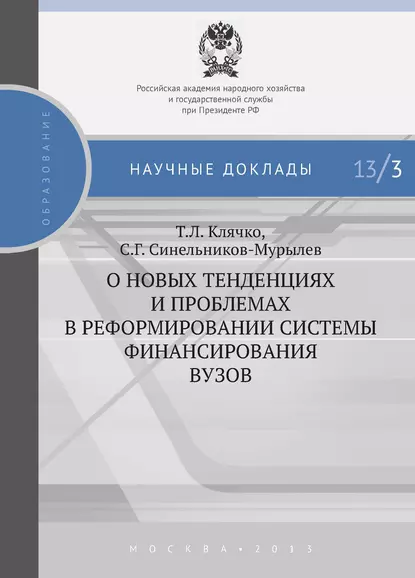 Российская академия народного хозяйства и государственной службы при Президенте РФ

ОБРАЗОВАНИЕ

НАУЧНЫЕ ДОКЛАДЫ 13/3

Т.Л. Клячко,
С.Г. Синельников-Мурылев

О НОВЫХ ТЕНДЕНЦИЯХ И ПРОБЛЕМАХ В РЕФОРМИРОВАНИИ СИСТЕМЫ ФИНАНСИРОВАНИЯ ВУЗОВ

МОСКВА • 2013